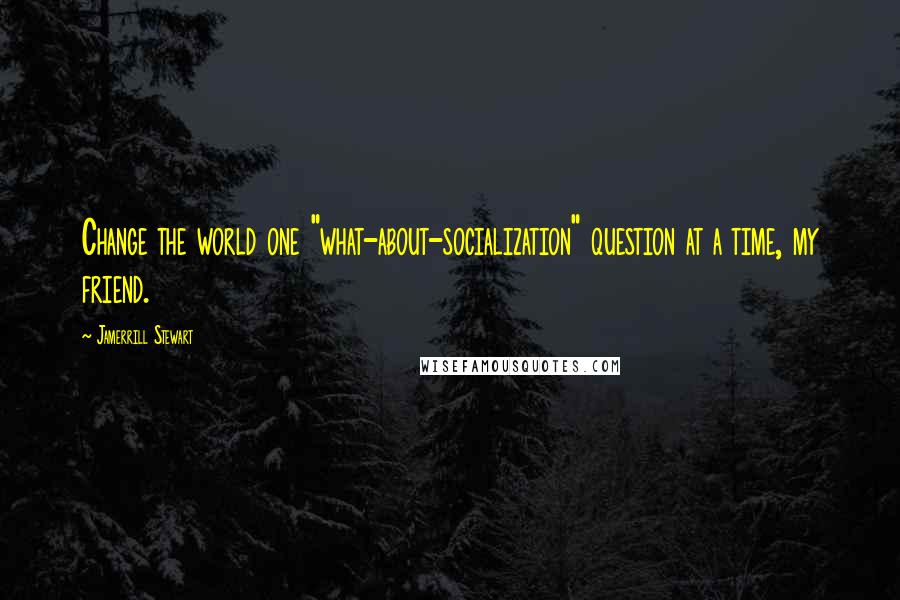 Change the world one "what-about-socialization" question at a time, my friend.

~ Jamerrill Stewart

WISEFAMOUSQUOTES.COM